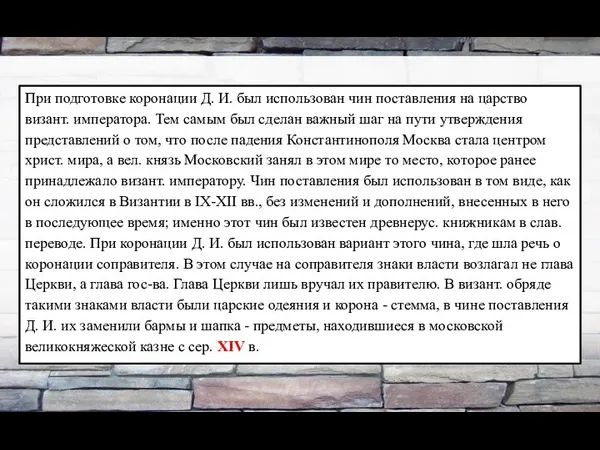 При подготовке коронации Д. И. был использован чин поставления на царство визант. императора. Тем самым был сделан важный шаг на пути утверждения представлений о том, что после падения Константинополя Москва стала центром христ. мира, а вел. князь Московский занял в этом мире то место, которое ранее принадлежало визант. императору. Чин поставления был использован в том виде, как он сложился в Византии в IX-XII вв., без изменений и дополнений, внесенных в него в последующее время; именно этот чин был известен древнерус. книжникам в слав. переводе. При коронации Д. И. был использован вариант этого чина, где шла речь о коронации соправителя. В этом случае на соправителя знаки власти возлагал не глава Церкви, а глава гос-ва. Глава Церкви лишь вручал их правителю. В визант. обряде такими знаками власти были царские одеяния и корона - стемма, в чине поставления Д. И. их заменили бармы и шапка - предметы, находившиеся в московской великокняжеской казне с сер. XIV в.